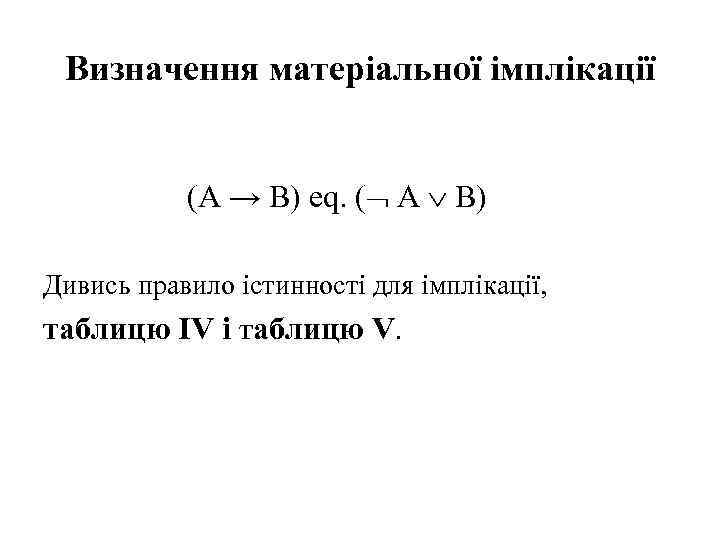 Визначення матеріальної імплікації

$(A \rightarrow B)$ eq. $(\neg A \vee B)$

Дивись правило істинності для імплікації, таблицю IV і таблицю V.